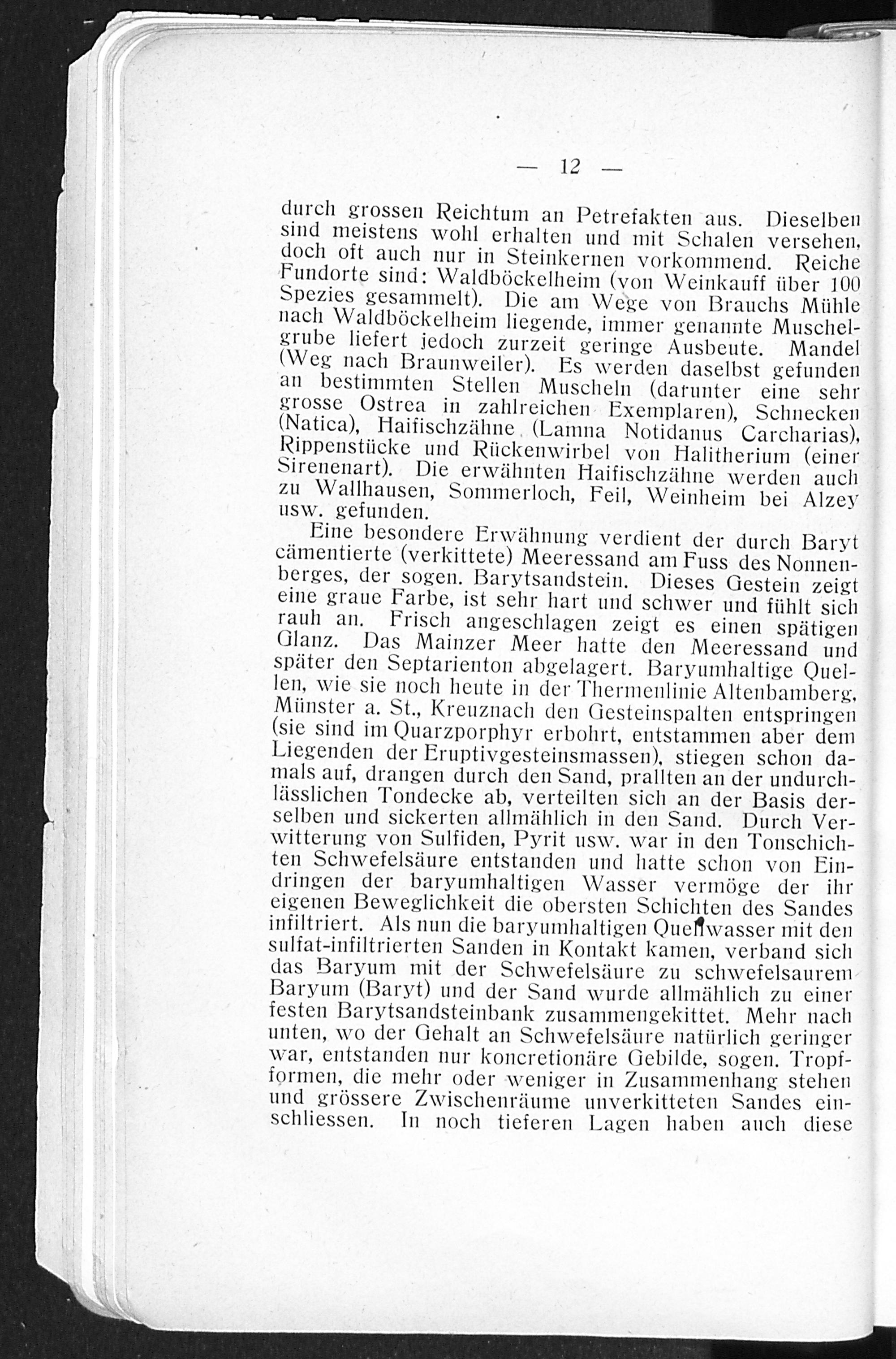 — 12 —

durch grossen Reichtum an Petrefakten aus. Dieselben sind meistens wohl erhalten und mit Schalen versehen, doch oft auch nur in Steinkernen vorkommend. Reiche Fundorte sind: Waldböckelheim (von Weinkauff über 100 Spezies gesammelt). Die am Wege von Brauchs Mühle nach Waldböckelheim liegende, immer genannte Muschelgrube liefert jedoch zurzeit geringe Ausbeute. Mandel (Weg nach Braunweiler). Es werden daselbst gefunden an bestimmten Stellen Muscheln (darunter eine sehr grosse Ostrea in zahlreichen Exemplaren), Schnecken (Natica), Haifischzähne (Lamna Notidanus Carcharias), Rippenstücke und Rückenwirbel von Halitherium (einer Sirenenart). Die erwähnten Haifischzähne werden auch zu Wallhausen, Sommerloch, Feil, Weinheim bei Alzey usw. gefunden.

Eine besondere Erwähnung verdient der durch Baryt cämentierte (verkittete) Meeressand am Fuss des Nonnenberges, der sogen. Barytsandstein. Dieses Gestein zeigt eine graue Farbe, ist sehr hart und schwer und fühlt sich rauh an. Frisch angeschlagen zeigt es einen spätigen Glanz. Das Mainzer Meer hatte den Meeressand und später den Septarienton abgelagert. Baryumhaltige Quellen, wie sie noch heute in der Thermenlinie Altenbamberg, Münster a. St., Kreuznach den Gesteinspalten entspringen (sie sind im Quarzporphyr erbohrt, entstammen aber dem Liegenden der Eruptivgesteinsmassen), stiegen schon damals auf, drangen durch den Sand, prallten an der undurchlässlichen Tondecke ab, verteilten sich an der Basis derselben und sickerten allmählich in den Sand. Durch Verwitterung von Sulfiden, Pyrit usw. war in den Tonschichten Schwefelsäure entstanden und hatte schon von Eindringen der baryumhaltigen Wasser vermöge der ihr eigenen Beweglichkeit die obersten Schichten des Sandes infiltriert. Als nun die baryumhaltigen Quellwasser mit den sulfat-infiltrierten Sanden in Kontakt kamen, verband sich das Baryum mit der Schwefelsäure zu schwefelsaurem Baryum (Baryt) und der Sand wurde allmählich zu einer festen Barytsandsteinbank zusammengekittet. Mehr nach unten, wo der Gehalt an Schwefelsäure natürlich geringer war, entstanden nur koncretionäre Gebilde, sogen. Tropfformen, die mehr oder weniger in Zusammenhang stehen und grössere Zwischenräume unverkitteten Sandes einschliessen. In noch tieferen Lagen haben auch diese